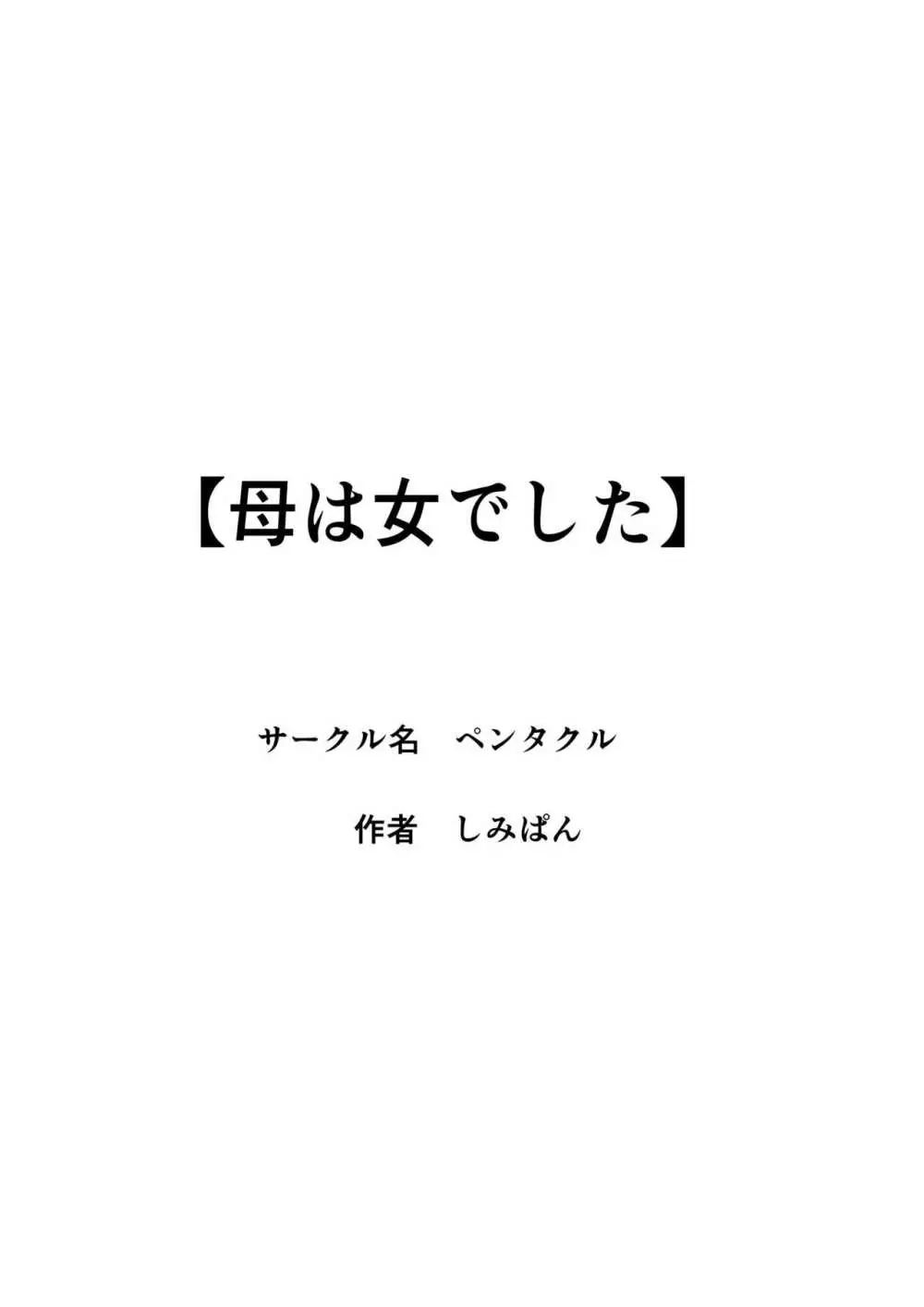 【母は女でした】

サークル名　ペンタクル

作者　しみぱん